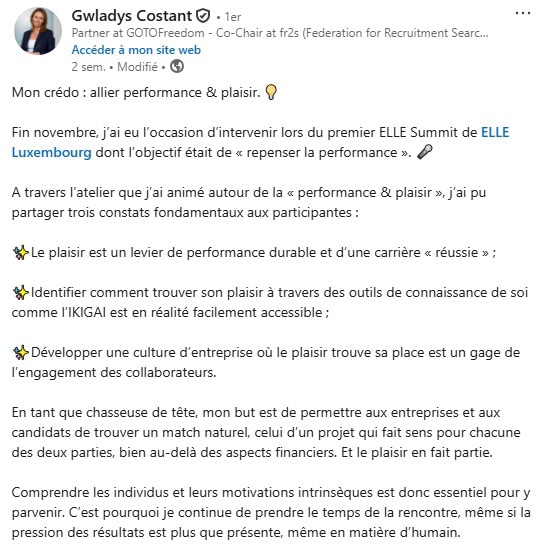 Gwladys Costant • 1er
Partner at GOTOFreedom - Co-Chair at fr2s (Federation for Recruitment Searc...
Accéder à mon site web
2 sem. • Modifié •

Mon crédo : allier performance & plaisir. 💡

Fin novembre, j'ai eu l'occasion d'intervenir lors du premier ELLE Summit de ELLE Luxembourg dont l'objectif était de « repenser la performance ». 🎤

A travers l'atelier que j'ai animé autour de la « performance & plaisir », j'ai pu partager trois constats fondamentaux aux participantes :

✨Le plaisir est un levier de performance durable et d'une carrière « réussie » ;

✨Identifier comment trouver son plaisir à travers des outils de connaissance de soi comme l'IKIGAI est en réalité facilement accessible ;

✨Développer une culture d'entreprise où le plaisir trouve sa place est un gage de l'engagement des collaborateurs.

En tant que chasseuse de tête, mon but est de permettre aux entreprises et aux candidats de trouver un match naturel, celui d'un projet qui fait sens pour chacune des deux parties, bien au-delà des aspects financiers. Et le plaisir en fait partie.

Comprendre les individus et leurs motivations intrinsèques est donc essentiel pour y parvenir. C'est pourquoi je continue de prendre le temps de la rencontre, même si la pression des résultats est plus que présente, même en matière d'humain.